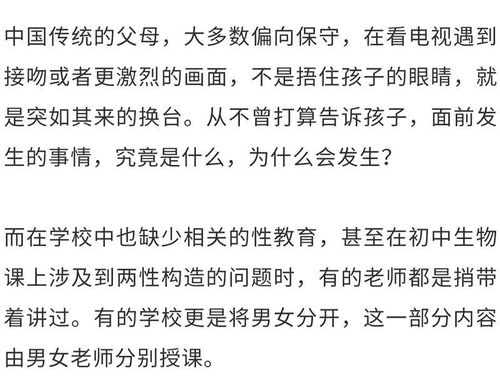 中国传统的父母，大多数偏向保守，在看电视遇到接吻或者更激烈的画面，不是捂住孩子的眼睛，就是突如其来的换台。从不曾打算告诉孩子，面前发生的事情，究竟是什么，为什么会发生？

而在学校中也缺少相关的性教育，甚至在初中生物课上涉及到两性构造的问题时，有的老师都是捎带着讲过。有的学校更是将男女分开，这一部分内容由男女老师分别授课。